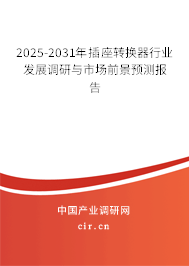 2025-2031年插座转换器行业发展调研与市场前景预测报告

中国产业调研网

cir.cn